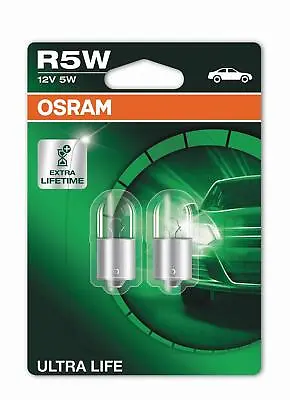 R5W
12V 5W
OSRAM
EXTRA LIFETIME
ULTRA LIFE